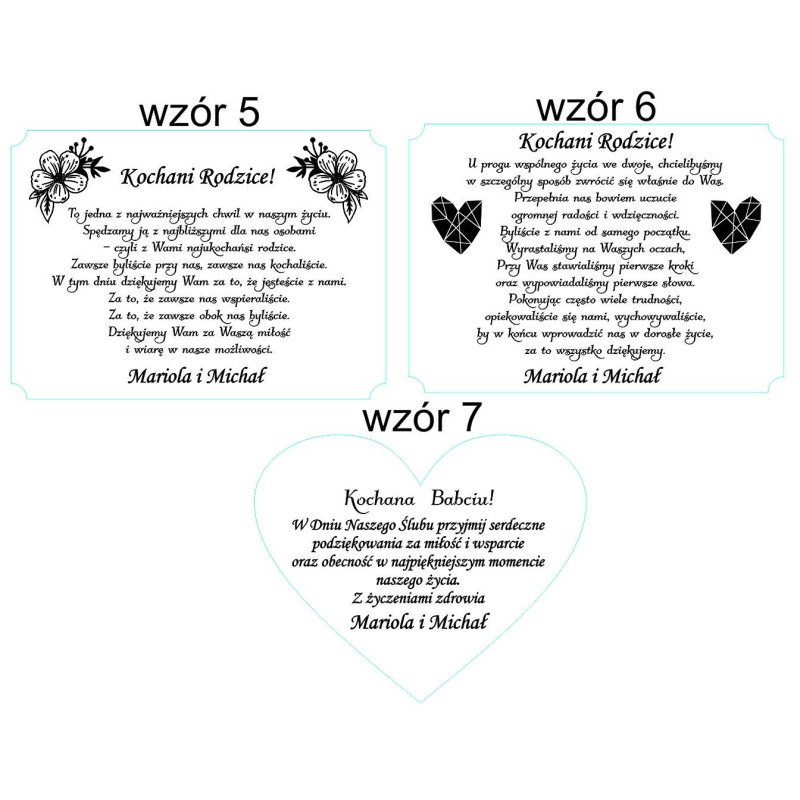 wzór 5

Kochani Rodzice!

To jedna z najważniejszych chwil w naszym życiu.
Spędzamy ją z najbliższymi dla nas osobami
– czyli z Wami najukochańsi rodzice.
Zawsze byliście przy nas, zawsze nas kochaliście.
W tym dniu dziękujemy Wam za to, że jesteście z nami.
Za to, że zawsze nas wspieraliście.
Za to, że zawsze obok nas byliście.
Dziękujemy Wam za Waszą miłość
i wiarę w nasze możliwości.

Mariola i Michał

wzór 6

Kochani Rodzice!

U progu wspólnego życia we dwoje, chcielibyśmy
w szczególny sposób zwrócić się właśnie do Was.
Przepełnia nas bowiem uczucie
ogromnej radości i wdzięczności.
Byliście z nami od samego początku.
Wyrastaliśmy na Waszych oczach,
Przy Was stawialiśmy pierwsze kroki
oraz wypowiadaliśmy pierwsze słowa.
Pokonując często wiele trudności,
opiekowaliście się nami, wychowywaliście,
by w końcu wprowadzić nas w dorosłe życie,
za to wszystko dziękujemy.

Mariola i Michał

wzór 7

Kochana Babciu!

W Dniu Naszego Ślubu przyjmij serdeczne
podziękowania za miłość i wsparcie
oraz obecność w najpiękniejszym momencie
naszego życia.
Z życzeniami zdrowia

Mariola i Michał